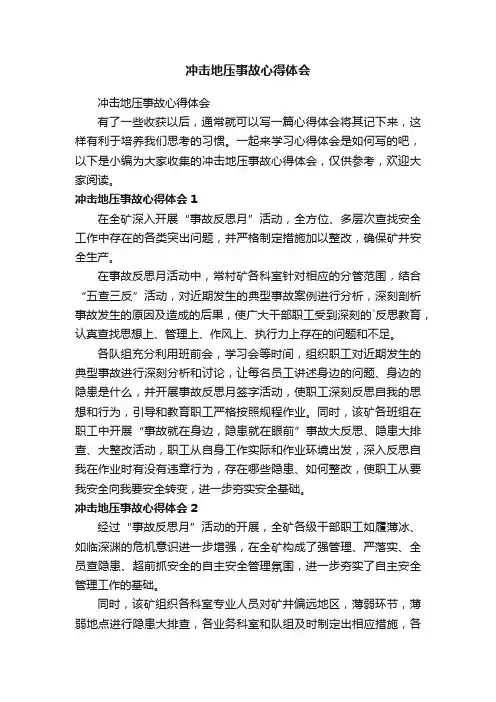 冲击地压事故心得体会

冲击地压事故心得体会

有了一些收获以后，通常就可以写一篇心得体会将其记下来，这样有利于培养我们思考的习惯。一起来学习心得体会是如何写的吧，以下是小编为大家收集的冲击地压事故心得体会，仅供参考，欢迎大家阅读。

冲击地压事故心得体会 1

在全矿深入开展“事故反思月”活动，全方位、多层次查找安全工作中存在的各类突出问题，并严格制定措施加以整改，确保矿井安全生产。

在事故反思月活动中，常村矿各科室针对相应的分管范围，结合“五查三反”活动，对近期发生的典型事故案例进行分析，深刻剖析事故发生的原因及造成的后果，使广大干部职工受到深刻的`反思教育，认真查找思想上、管理上、作风上、执行力上存在的问题和不足。

各队组充分利用班前会，学习会等时间，组织职工对近期发生的典型事故进行深刻分析和讨论，让每名员工讲述身边的问题、身边的隐患是什么，并开展事故反思月签字活动，使职工深刻反思自我的思想和行为，引导和教育职工严格按照规程作业。同时，该矿各班组在职工中开展“事故就在身边，隐患就在眼前”事故大反思、隐患大排查、大整改活动，职工从自身工作实际和作业环境出发，深入反思自我在作业时有没有违章行为，存在哪些隐患、如何整改，使职工从要我安全向我要安全转变，进一步夯实安全基础。

冲击地压事故心得体会 2

经过“事故反思月”活动的开展，全矿各级干部职工如履薄冰、如临深渊的危机意识进一步增强，在全矿构成了强管理、严落实、全员查隐患、超前抓安全的自主安全管理氛围，进一步夯实了自主安全管理工作的基础。

同时，该矿组织各科室专业人员对矿井偏远地区，薄弱环节，薄弱地点进行隐患大排查，各业务科室和队组及时制定出相应措施，各